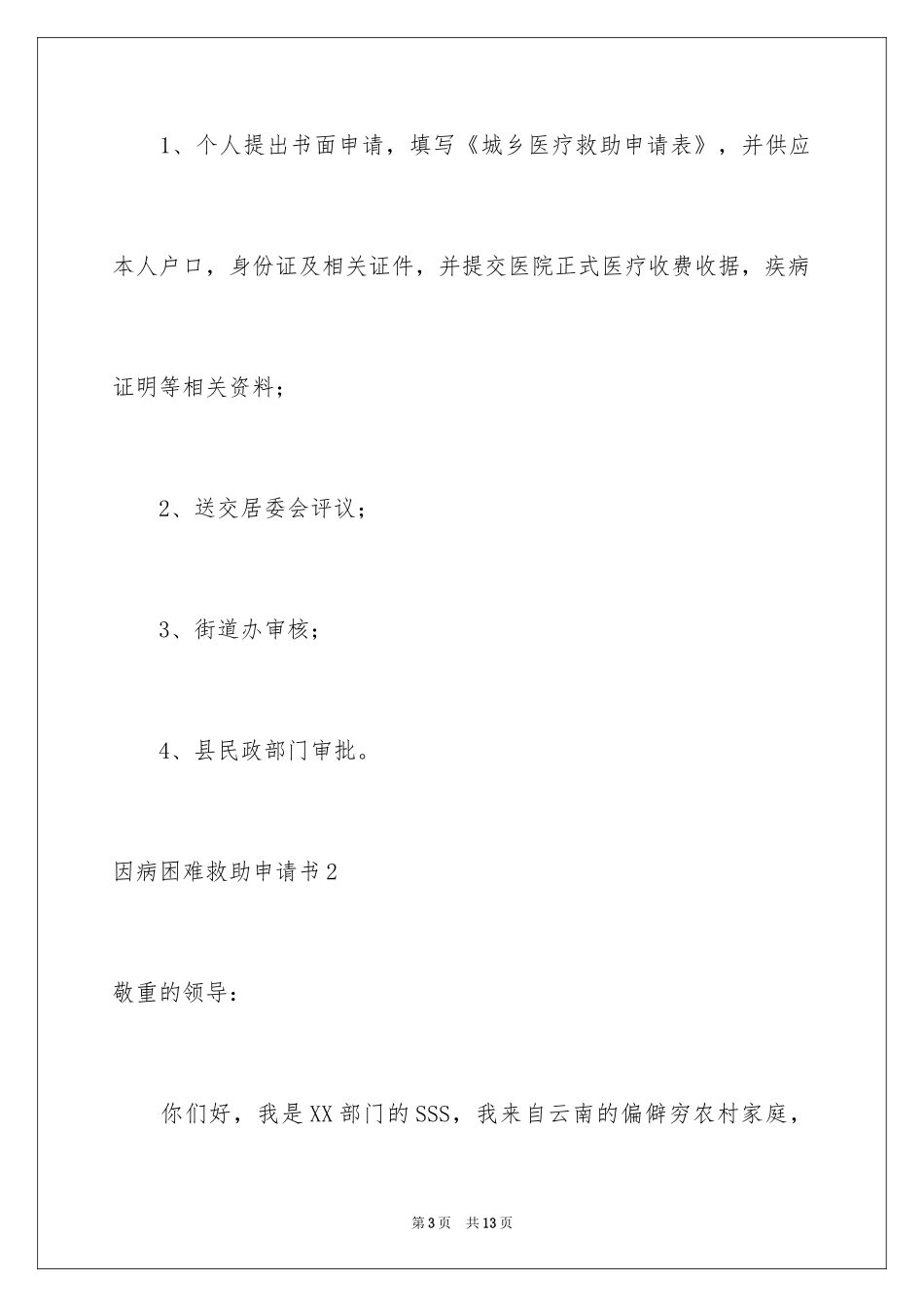 1、个人提出书面申请，填写《城乡医疗救助申请表》，并供应本人户口，身份证及相关证件，并提交医院正式医疗收费收据，疾病证明等相关资料；

2、送交居委会评议；

3、街道办审核；

4、县民政部门审批。

因病困难救助申请书2

敬重的领导：

你们好，我是XX部门的SSS，我来自云南的偏僻穷农村家庭，

第3页　共13页